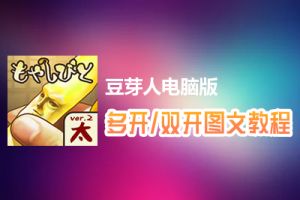 もやしびと
ver.2
太
豆芽人电脑版
多开/双开图文教程